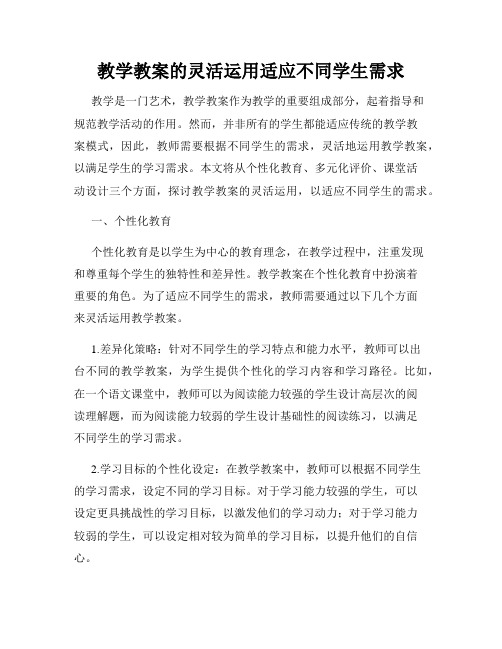 教学教案的灵活运用适应不同学生需求

教学是一门艺术，教学教案作为教学的重要组成部分，起着指导和规范教学活动的作用。然而，并非所有的学生都能适应传统的教学教案模式，因此，教师需要根据不同学生的需求，灵活地运用教学教案，以满足学生的学习需求。本文将从个性化教育、多元化评价、课堂活动设计三个方面，探讨教学教案的灵活运用，以适应不同学生的需求。

一、个性化教育

个性化教育是以学生为中心的教育理念，在教学过程中，注重发现和尊重每个学生的独特性和差异性。教学教案在个性化教育中扮演着重要的角色。为了适应不同学生的需求，教师需要通过以下几个方面来灵活运用教学教案。

1.差异化策略：针对不同学生的学习特点和能力水平，教师可以出台不同的教学教案，为学生提供个性化的学习内容和学习路径。比如，在一个语文课堂中，教师可以为阅读能力较强的学生设计高层次的阅读理解题，而为阅读能力较弱的学生设计基础性的阅读练习，以满足不同学生的学习需求。

2.学习目标的个性化设定：在教学教案中，教师可以根据不同学生的学习需求，设定不同的学习目标。对于学习能力较强的学生，可以设定更具挑战性的学习目标，以激发他们的学习动力；对于学习能力较弱的学生，可以设定相对较为简单的学习目标，以提升他们的自信心。